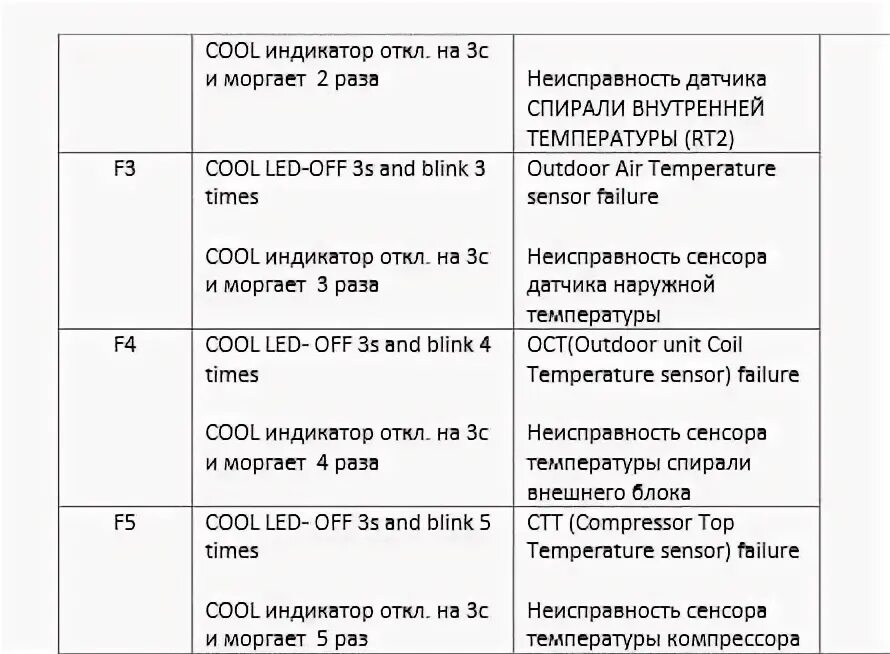 |  |  |  |
|---|---|---|
|  | COOL индикатор откл. на 3с и моргает 2 раза | Неисправность датчика СПИРАЛИ ВНУТРЕННЕЙ ТЕМПЕРАТУРЫ (RT2) |
| F3 | COOL LED-OFF 3s and blink 3 times<br><br>COOL индикатор откл. на 3с и моргает 3 раза | Outdoor Air Temperature sensor failure<br><br>Неисправность сенсора датчика наружной температуры |
| F4 | COOL LED- OFF 3s and blink 4 times<br><br>COOL индикатор откл. на 3с и моргает 4 раза | OCT(Outdoor unit Coil Temperature sensor) failure<br><br>Неисправность сенсора температуры спирали внешнего блока |
| F5 | COOL LED- OFF 3s and blink 5 times<br><br>COOL индикатор откл. на 3с и моргает 5 раз | CTT (Compressor Top Temperature sensor) failure<br><br>Неисправность сенсора температуры компрессора |